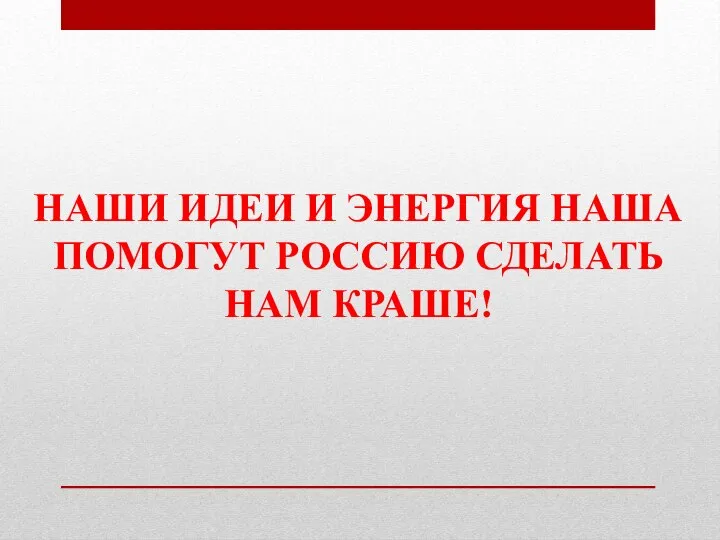 НАШИ ИДЕИ И ЭНЕРГИЯ НАША ПОМОГУТ РОССИЮ СДЕЛАТЬ НАМ КРАШЕ!